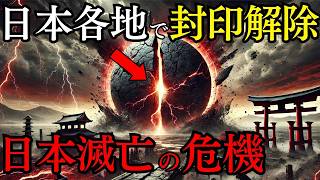 日本各地で封印解除

日本滅亡の危機